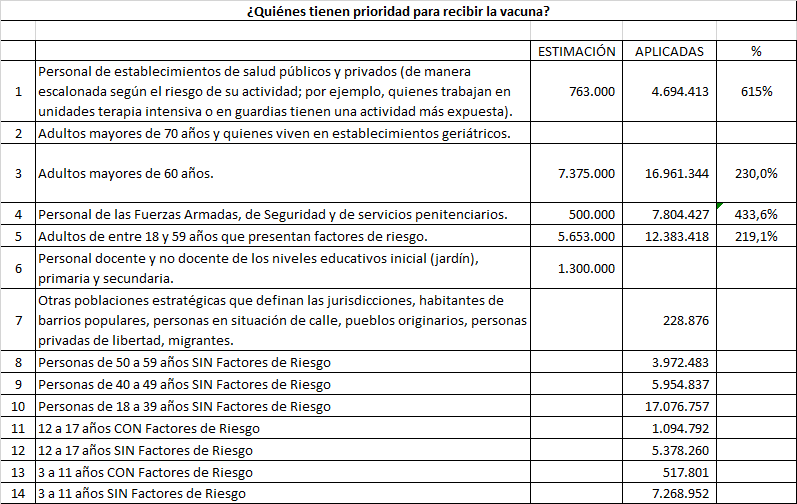 ¿Quiénes tienen prioridad para recibir la vacuna?

| | | ESTIMACIÓN | APLICADAS | % |
|---|---|---|---|---|
| 1 | Personal de establecimientos de salud públicos y privados (de manera escalonada según el riesgo de su actividad; por ejemplo, quienes trabajan en unidades terapia intensiva o en guardias tienen una actividad más expuesta). | 763.000 | 4.694.413 | 615% |
| 2 | Adultos mayores de 70 años y quienes viven en establecimientos geriátricos. | | | |
| 3 | Adultos mayores de 60 años. | 7.375.000 | 16.961.344 | 230,0% |
| 4 | Personal de las Fuerzas Armadas, de Seguridad y de servicios penitenciarios. | 500.000 | 7.804.427 | 433,6% |
| 5 | Adultos de entre 18 y 59 años que presentan factores de riesgo. | 5.653.000 | 12.383.418 | 219,1% |
| 6 | Personal docente y no docente de los niveles educativos inicial (jardín), primaria y secundaria. | 1.300.000 | | |
| 7 | Otras poblaciones estratégicas que definan las jurisdicciones, habitantes de barrios populares, personas en situación de calle, pueblos originarios, personas privadas de libertad, migrantes. | | 228.876 | |
| 8 | Personas de 50 a 59 años SIN Factores de Riesgo | | 3.972.483 | |
| 9 | Personas de 40 a 49 años SIN Factores de Riesgo | | 5.954.837 | |
| 10 | Personas de 18 a 39 años SIN Factores de Riesgo | | 17.076.757 | |
| 11 | 12 a 17 años CON Factores de Riesgo | | 1.094.792 | |
| 12 | 12 a 17 años SIN Factores de Riesgo | | 5.378.260 | |
| 13 | 3 a 11 años CON Factores de Riesgo | | 517.801 | |
| 14 | 3 a 11 años SIN Factores de Riesgo | | 7.268.952 | |